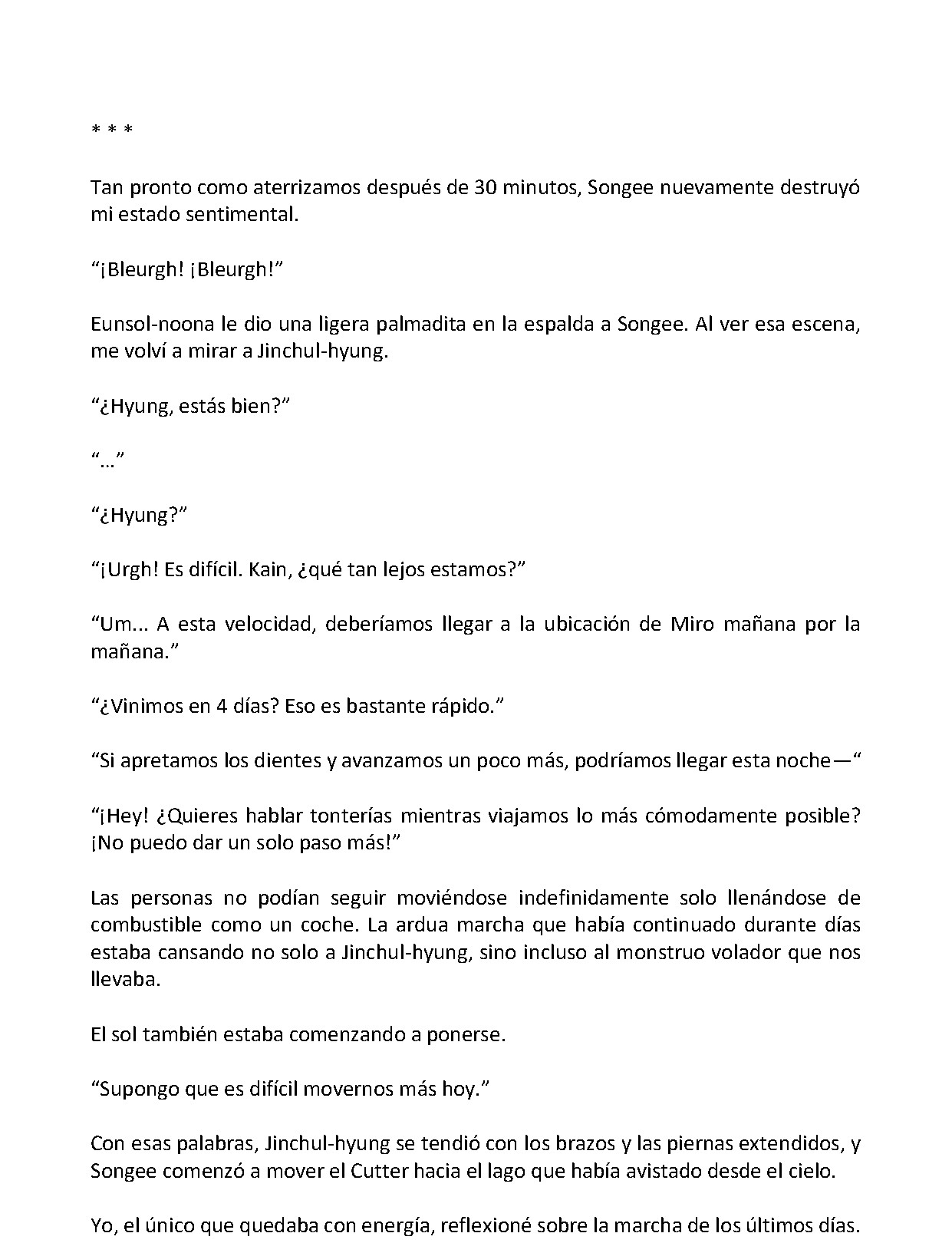 * * *

Tan pronto como aterrizamos después de 30 minutos, Songee nuevamente destruyó mi estado sentimental.

"¡Bleurgh! ¡Bleurgh!"

Eunsol-noona le dio una ligera palmadita en la espalda a Songee. Al ver esa escena, me volví a mirar a Jinchul-hyung.

"¿Hyung, estás bien?"

"..."

"¿Hyung?"

"¡Urgh! Es difícil. Kain, ¿qué tan lejos estamos?"

"Um... A esta velocidad, deberíamos llegar a la ubicación de Miro mañana por la mañana."

"¿Vinimos en 4 días? Eso es bastante rápido."

"Si apretamos los dientes y avanzamos un poco más, podríamos llegar esta noche—"

"¡Hey! ¿Quieres hablar tonterías mientras viajamos lo más cómodamente posible? ¡No puedo dar un solo paso más!"

Las personas no podían seguir moviéndose indefinidamente solo llenándose de combustible como un coche. La ardua marcha que había continuado durante días estaba cansando no solo a Jinchul-hyung, sino incluso al monstruo volador que nos llevaba.

El sol también estaba comenzando a ponerse.

"Supongo que es difícil movernos más hoy."

Con esas palabras, Jinchul-hyung se tendió con los brazos y las piernas extendidos, y Songee comenzó a mover el Cutter hacia el lago que había avistado desde el cielo.

Yo, el único que quedaba con energía, reflexioné sobre la marcha de los últimos días.